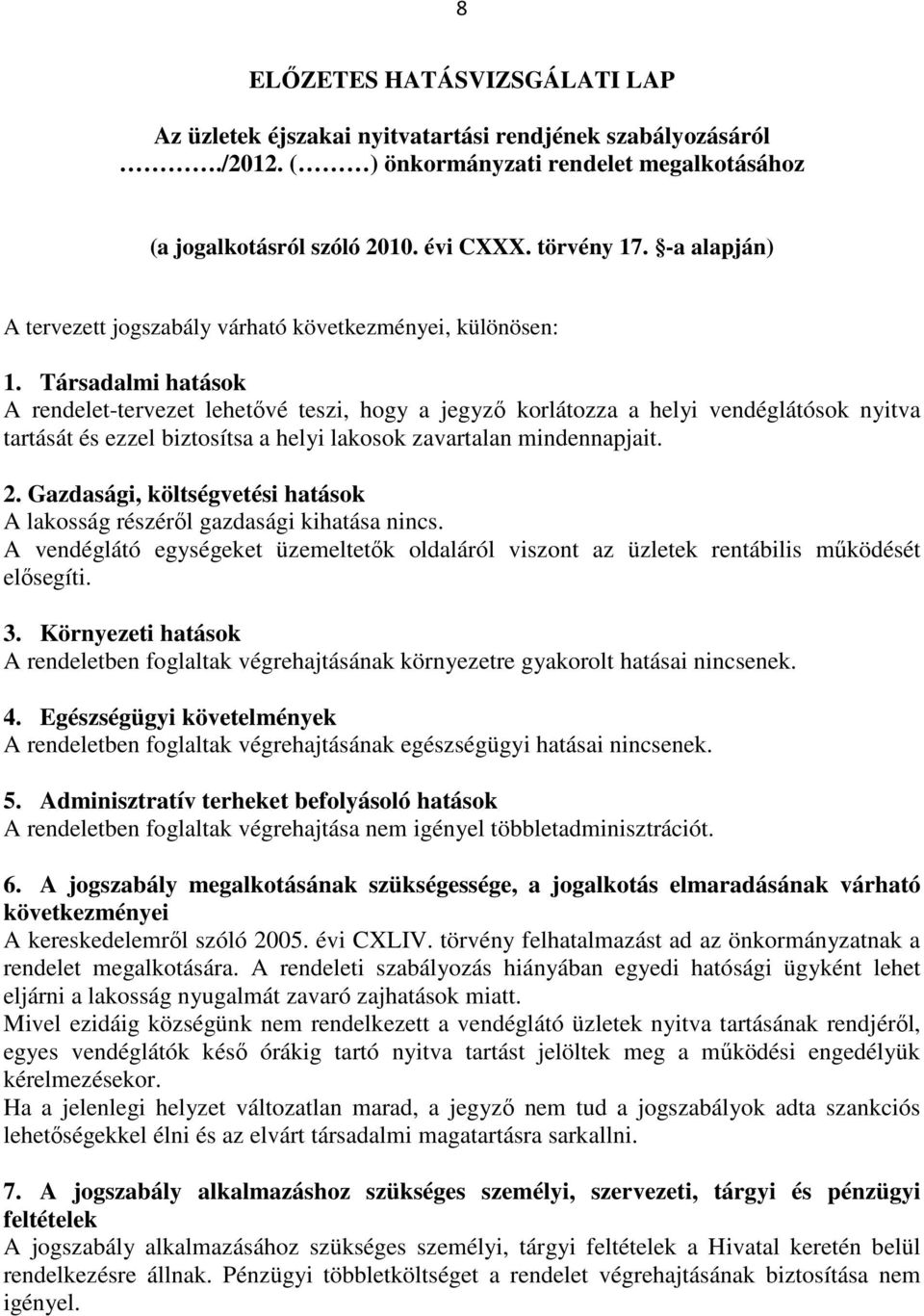 8

ELŐZETES HATÁSVIZSGÁLATI LAP

Az üzletek éjszakai nyitvatartási rendjének szabályozásáról ………./2012. (………) önkormányzati rendelet megalkotásához

(a jogalkotásról szóló 2010. évi CXXX. törvény 17. §-a alapján)

A tervezett jogszabály várható következményei, különösen:

1. Társadalmi hatások
A rendelet-tervezet lehetővé teszi, hogy a jegyző korlátozza a helyi vendéglátósok nyitva tartását és ezzel biztosítsa a helyi lakosok zavartalan mindennapjait.

2. Gazdasági, költségvetési hatások
A lakosság részéről gazdasági kihatása nincs.
A vendéglátó egységeket üzemeltetők oldaláról viszont az üzletek rentábilis működését elősegíti.

3. Környezeti hatások
A rendeletben foglaltak végrehajtásának környezetre gyakorolt hatásai nincsenek.

4. Egészségügyi követelmények
A rendeletben foglaltak végrehajtásának egészségügyi hatásai nincsenek.

5. Adminisztratív terheket befolyásoló hatások
A rendeletben foglaltak végrehajtása nem igényel többletadminisztrációt.

6. A jogszabály megalkotásának szükségessége, a jogalkotás elmaradásának várható következményei
A kereskedelemről szóló 2005. évi CXLIV. törvény felhatalmazást ad az önkormányzatnak a rendelet megalkotására. A rendeleti szabályozás hiányában egyedi hatósági ügyként lehet eljárni a lakosság nyugalmát zavaró zajhatások miatt.
Mivel ezidáig községünk nem rendelkezett a vendéglátó üzletek nyitva tartásának rendjéről, egyes vendéglátók késő órákig tartó nyitva tartást jelöltek meg a működési engedélyük kérelmezésekor.
Ha a jelenlegi helyzet változatlan marad, a jegyző nem tud a jogszabályok adta szankciós lehetőségekkel élni és az elvárt társadalmi magatartásra sarkallni.

7. A jogszabály alkalmazáshoz szükséges személyi, szervezeti, tárgyi és pénzügyi feltételek
A jogszabály alkalmazásához szükséges személyi, tárgyi feltételek a Hivatal keretén belül rendelkezésre állnak. Pénzügyi többletköltséget a rendelet végrehajtásának biztosítása nem igényel.